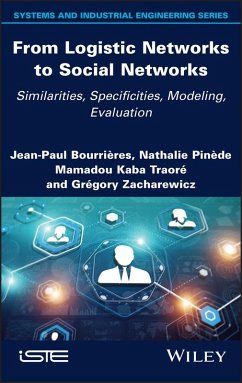 SYSTEMS AND INDUSTRIAL ENGINEERING SERIES

From Logistic Networks to Social Networks

Similarities, Specificities, Modeling, Evaluation

Jean-Paul Bourrières, Nathalie Pinède
Mamadou Kaba Traoré
and Grégory Zacharewicz

iSTE

WILEY